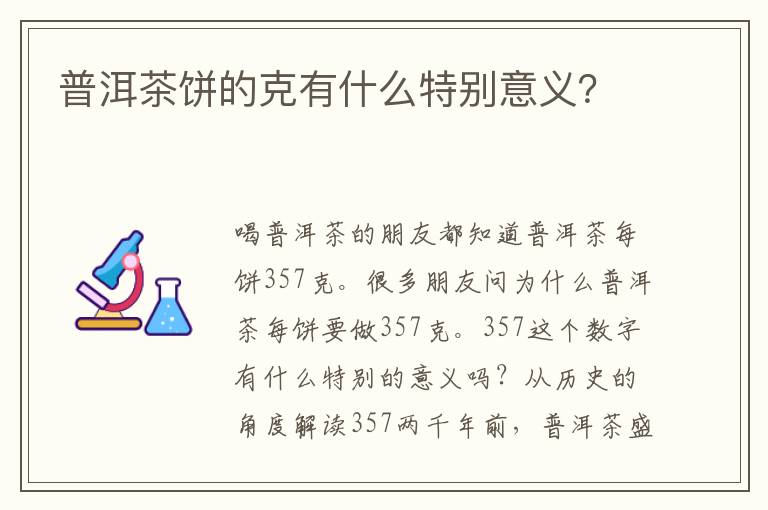 普洱茶饼的克有什么特别意义?

喝普洱茶的朋友都知道普洱茶每饼357克。很多朋友问为什么普洱茶每饼要做357克。357这个数字有什么特别的意义吗？从历史的角度解读357两千年前，普洱茶盛